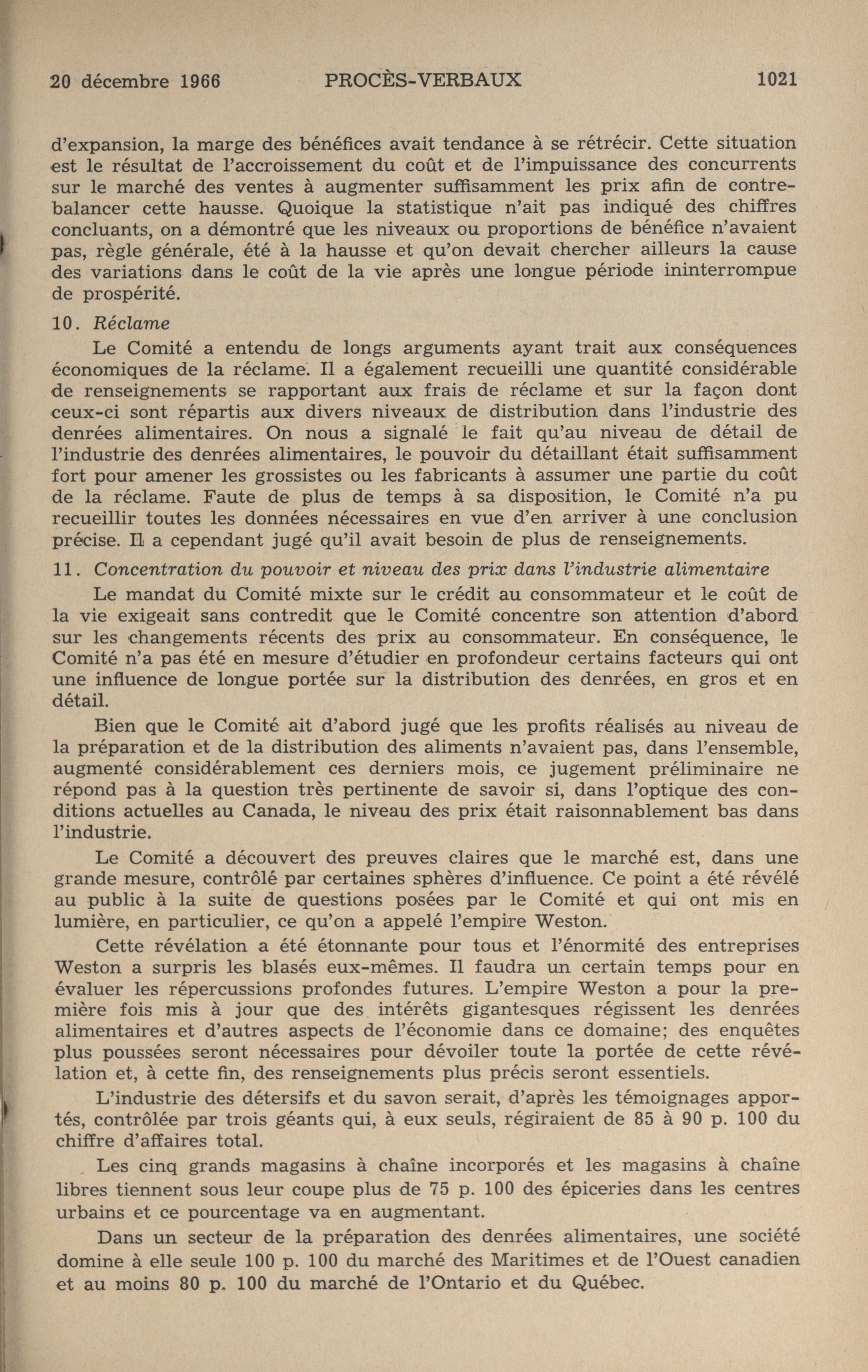 20 décembre 1966 PROCÈS-VERBAUX 1021

d'expansion, la marge des bénéfices avait tendance à se rétrécir. Cette situation est le résultat de l'accroissement du coût et de l'impuissance des concurrents sur le marché des ventes à augmenter suffisamment les prix afin de contrebalancer cette hausse. Quoique la statistique n'ait pas indiqué des chiffres concluants, on a démontré que les niveaux ou proportions de bénéfice n'avaient pas, règle générale, été à la hausse et qu'on devait chercher ailleurs la cause des variations dans le coût de la vie après une longue période ininterrompue de prospérité.

10. Réclame

Le Comité a entendu de longs arguments ayant trait aux conséquences économiques de la réclame. Il a également recueilli une quantité considérable de renseignements se rapportant aux frais de réclame et sur la façon dont ceux-ci sont répartis aux divers niveaux de distribution dans l'industrie des denrées alimentaires. On nous a signalé le fait qu'au niveau de détail de l'industrie des denrées alimentaires, le pouvoir du détaillant était suffisamment fort pour amener les grossistes ou les fabricants à assumer une partie du coût de la réclame. Faute de plus de temps à sa disposition, le Comité n'a pu recueillir toutes les données nécessaires en vue d'en arriver à une conclusion précise. Il a cependant jugé qu'il avait besoin de plus de renseignements.

11. Concentration du pouvoir et niveau des prix dans l'industrie alimentaire

Le mandat du Comité mixte sur le crédit au consommateur et le coût de la vie exigeait sans contredit que le Comité concentre son attention d'abord sur les changements récents des prix au consommateur. En conséquence, le Comité n'a pas été en mesure d'étudier en profondeur certains facteurs qui ont une influence de longue portée sur la distribution des denrées, en gros et en détail.

Bien que le Comité ait d'abord jugé que les profits réalisés au niveau de la préparation et de la distribution des aliments n'avaient pas, dans l'ensemble, augmenté considérablement ces derniers mois, ce jugement préliminaire ne répond pas à la question très pertinente de savoir si, dans l'optique des conditions actuelles au Canada, le niveau des prix était raisonnablement bas dans l'industrie.

Le Comité a découvert des preuves claires que le marché est, dans une grande mesure, contrôlé par certaines sphères d'influence. Ce point a été révélé au public à la suite de questions posées par le Comité et qui ont mis en lumière, en particulier, ce qu'on a appelé l'empire Weston.

Cette révélation a été étonnante pour tous et l'énormité des entreprises Weston a surpris les blasés eux-mêmes. Il faudra un certain temps pour en évaluer les répercussions profondes futures. L'empire Weston a pour la première fois mis à jour que des intérêts gigantesques régissent les denrées alimentaires et d'autres aspects de l'économie dans ce domaine; des enquêtes plus poussées seront nécessaires pour dévoiler toute la portée de cette révélation et, à cette fin, des renseignements plus précis seront essentiels.

L'industrie des détersifs et du savon serait, d'après les témoignages apportés, contrôlée par trois géants qui, à eux seuls, régiraient de 85 à 90 p. 100 du chiffre d'affaires total.

Les cinq grands magasins à chaîne incorporés et les magasins à chaîne libres tiennent sous leur coupe plus de 75 p. 100 des épiceries dans les centres urbains et ce pourcentage va en augmentant.

Dans un secteur de la préparation des denrées alimentaires, une société domine à elle seule 100 p. 100 du marché des Maritimes et de l'Ouest canadien et au moins 80 p. 100 du marché de l'Ontario et du Québec.